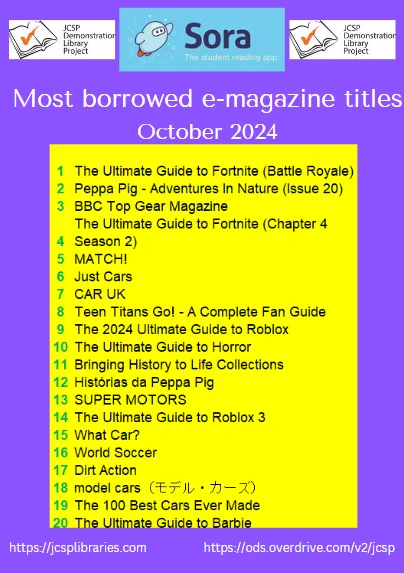 JCSP Demonstration Library Project

Sora
The student reading app

JCSP Demonstration Library Project

Most borrowed e-magazine titles

October 2024

1 The Ultimate Guide to Fortnite (Battle Royale)
2 Peppa Pig - Adventures In Nature (Issue 20)
3 BBC Top Gear Magazine
4 The Ultimate Guide to Fortnite (Chapter 4 Season 2)
5 MATCH!
6 Just Cars
7 CAR UK
8 Teen Titans Go! - A Complete Fan Guide
9 The 2024 Ultimate Guide to Roblox
10 The Ultimate Guide to Horror
11 Bringing History to Life Collections
12 Histórias da Peppa Pig
13 SUPER MOTORS
14 The Ultimate Guide to Roblox 3
15 What Car?
16 World Soccer
17 Dirt Action
18 model cars（モデル・カーズ）
19 The 100 Best Cars Ever Made
20 The Ultimate Guide to Barbie

https://jcsplibraries.com
https://ods.overdrive.com/v2/jcsp